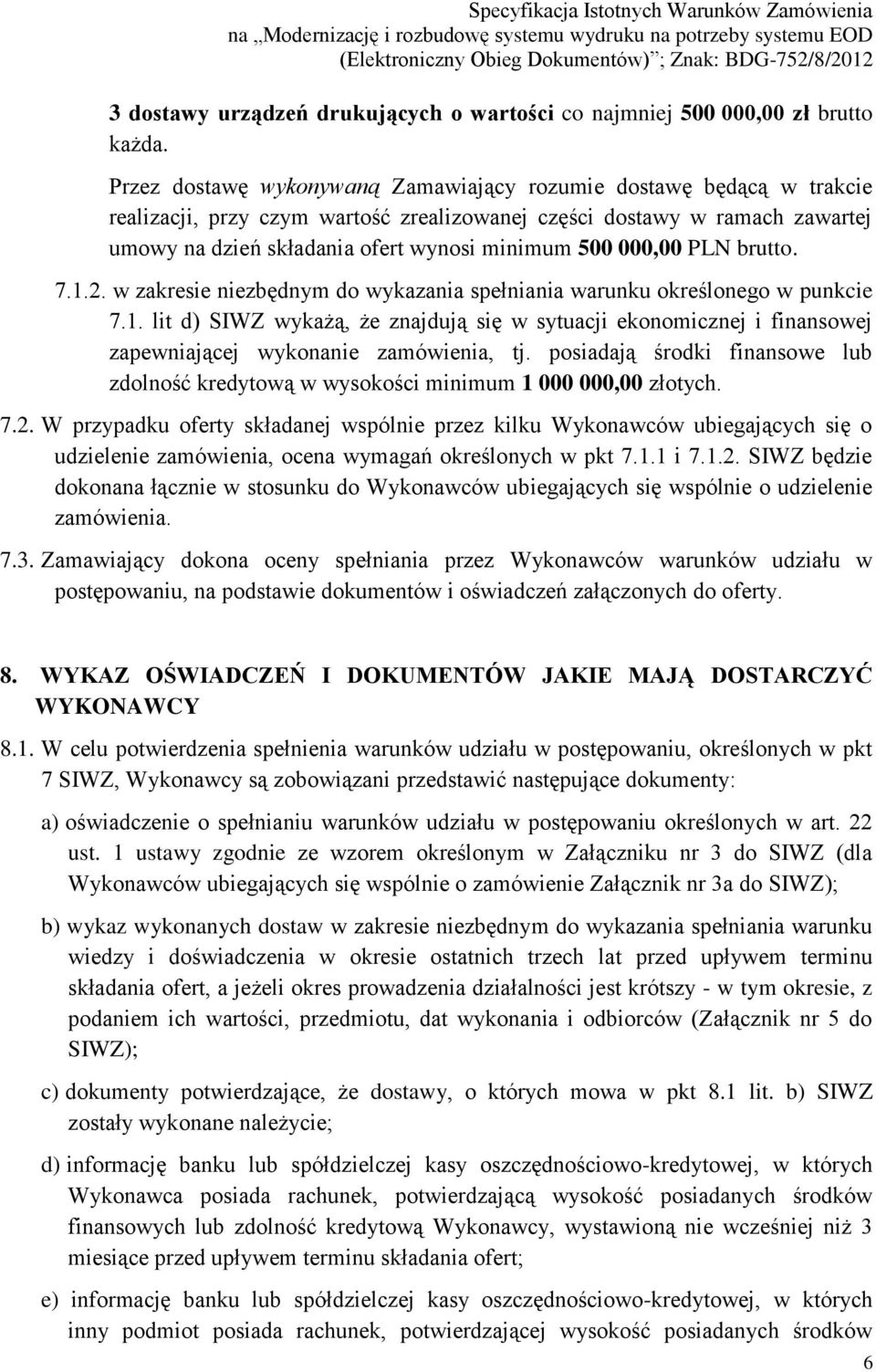 Specyfikacja Istotnych Warunków Zamówienia
na „Modernizację i rozbudowę systemu wydruku na potrzeby systemu EOD (Elektroniczny Obieg Dokumentów)”; Znak: BDG-752/8/2012

3 dostawy urządzeń drukujących o wartości co najmniej 500 000,00 zł brutto każda.

Przez dostawę wykonywaną Zamawiający rozumie dostawę będącą w trakcie realizacji, przy czym wartość zrealizowanej części dostawy w ramach zawartej umowy na dzień składania ofert wynosi minimum 500 000,00 PLN brutto.

7.1.2. w zakresie niezbędnym do wykazania spełniania warunku określonego w punkcie 7.1. lit d) SIWZ wykażą, że znajdują się w sytuacji ekonomicznej i finansowej zapewniającej wykonanie zamówienia, tj. posiadają środki finansowe lub zdolność kredytową w wysokości minimum 1 000 000,00 złotych.

7.2. W przypadku oferty składanej wspólnie przez kilku Wykonawców ubiegających się o udzielenie zamówienia, ocena wymagań określonych w pkt 7.1.1 i 7.1.2. SIWZ będzie dokonana łącznie w stosunku do Wykonawców ubiegających się wspólnie o udzielenie zamówienia.

7.3. Zamawiający dokona oceny spełniania przez Wykonawców warunków udziału w postępowaniu, na podstawie dokumentów i oświadczeń załączonych do oferty.

8. WYKAZ OŚWIADCZEŃ I DOKUMENTÓW JAKIE MAJĄ DOSTARCZYĆ WYKONAWCY

8.1. W celu potwierdzenia spełnienia warunków udziału w postępowaniu, określonych w pkt 7 SIWZ, Wykonawcy są zobowiązani przedstawić następujące dokumenty:

a) oświadczenie o spełnianiu warunków udziału w postępowaniu określonych w art. 22 ust. 1 ustawy zgodnie ze wzorem określonym w Załączniku nr 3 do SIWZ (dla Wykonawców ubiegających się wspólnie o zamówienie Załącznik nr 3a do SIWZ);

b) wykaz wykonanych dostaw w zakresie niezbędnym do wykazania spełniania warunku wiedzy i doświadczenia w okresie ostatnich trzech lat przed upływem terminu składania ofert, a jeżeli okres prowadzenia działalności jest krótszy - w tym okresie, z podaniem ich wartości, przedmiotu, dat wykonania i odbiorców (Załącznik nr 5 do SIWZ);

c) dokumenty potwierdzające, że dostawy, o których mowa w pkt 8.1 lit. b) SIWZ zostały wykonane należycie;

d) informację banku lub spółdzielczej kasy oszczędnościowo-kredytowej, w których Wykonawca posiada rachunek, potwierdzającą wysokość posiadanych środków finansowych lub zdolność kredytową Wykonawcy, wystawioną nie wcześniej niż 3 miesiące przed upływem terminu składania ofert;

e) informację banku lub spółdzielczej kasy oszczędnościowo-kredytowej, w których inny podmiot posiada rachunek, potwierdzającej wysokość posiadanych środków

6